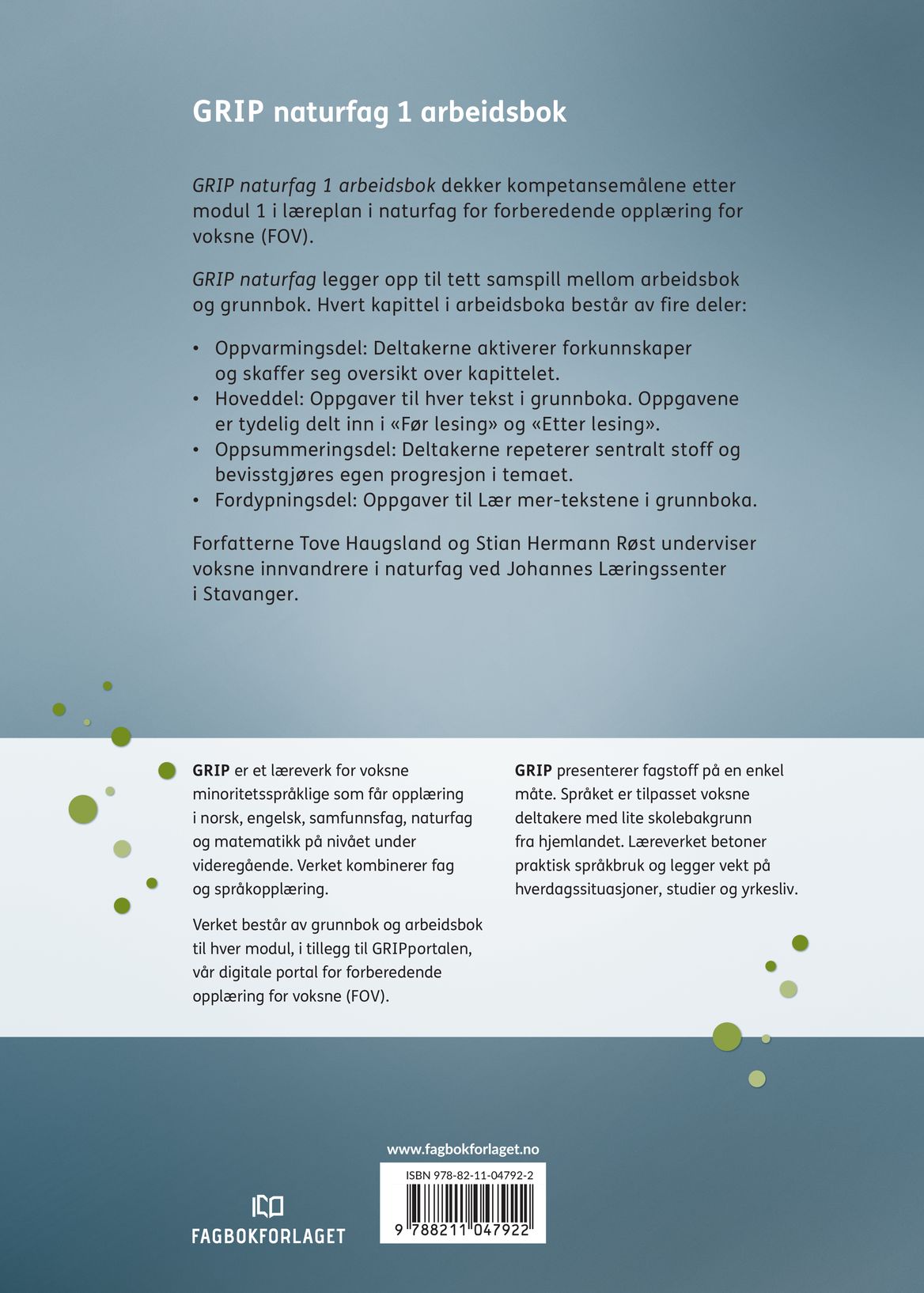 GRIP naturfag 1 arbeidsbok

GRIP naturfag 1 arbeidsbok dekker kompetansemålene etter modul 1 i læreplan i naturfag for forberedende opplæring for voksne (FOV).

GRIP naturfag legger opp til tett samspill mellom arbeidsbok og grunnbok. Hvert kapittel i arbeidsboka består av fire deler:

• Oppvarmingsdel: Deltakerne aktiverer forkunnskaper og skaffer seg oversikt over kapittelet.
• Hoveddel: Oppgaver til hver tekst i grunnboka. Oppgavene er tydelig delt inn i «Før lesing» og «Etter lesing».
• Oppsummeringsdel: Deltakerne repeterer sentralt stoff og bevisstgjøres egen progresjon i temaet.
• Fordypningsdel: Oppgaver til Lær mer-tekstene i grunnboka.

Forfatterne Tove Haugsland og Stian Hermann Røst underviser voksne innvandrere i naturfag ved Johannes Læringssenter i Stavanger.

GRIP er et læreverk for voksne minoritetsspråklige som får opplæring i norsk, engelsk, samfunnsfag, naturfag og matematikk på nivået under videregående. Verket kombinerer fag og språkopplæring.

Verket består av grunnbok og arbeidsbok til hver modul, i tillegg til GRIPportalen, vår digitale portal for forberedende opplæring for voksne (FOV).

GRIP presenterer fagstoff på en enkel måte. Språket er tilpasset voksne deltakere med lite skolebakgrunn fra hjemlandet. Læreverket betoner praktisk språkbruk og legger vekt på hverdagssituasjoner, studier og yrkesliv.

www.fagbokforlaget.no

ISBN 978-82-11-04792-2

9 788211 047922

FAGBOKFORLAGET